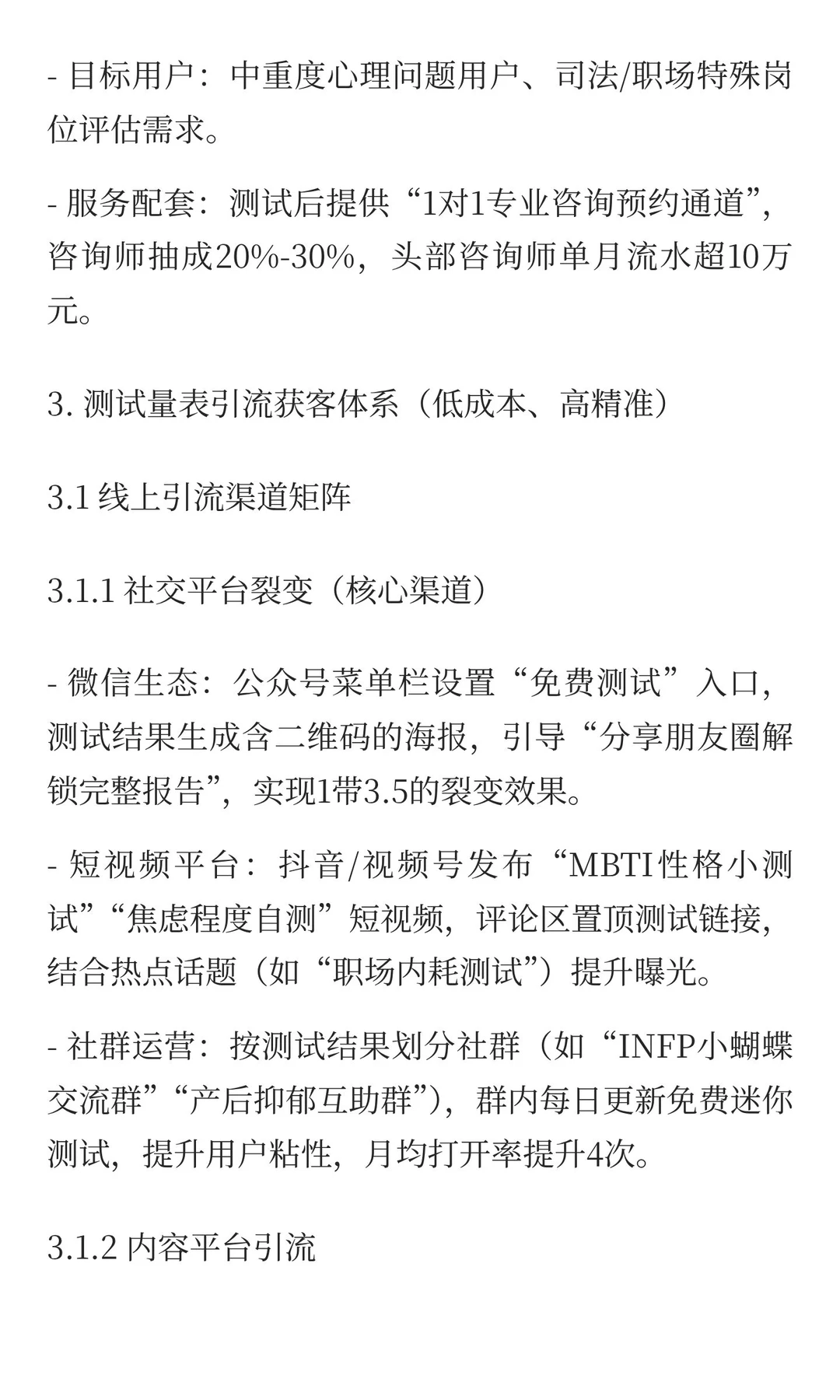 - 目标用户：中重度心理问题用户、司法/职场特殊岗位评估需求。

- 服务配套：测试后提供“1对1专业咨询预约通道”，咨询师抽成20%-30%，头部咨询师单月流水超10万元。

3. 测试量表引流获客体系（低成本、高精准）

3.1 线上引流渠道矩阵

3.1.1 社交平台裂变（核心渠道）

- 微信生态：公众号菜单栏设置“免费测试”入口，测试结果生成含二维码的海报，引导“分享朋友圈解锁完整报告”，实现1带3.5的裂变效果。

- 短视频平台：抖音/视频号发布“MBTI性格小测试”“焦虑程度自测”短视频，评论区置顶测试链接，结合热点话题（如“职场内耗测试”）提升曝光。

- 社群运营：按测试结果划分社群（如“INFP小蝴蝶交流群”“产后抑郁互助群”），群内每日更新免费迷你测试，提升用户粘性，月均打开率提升4次。

3.1.2 内容平台引流